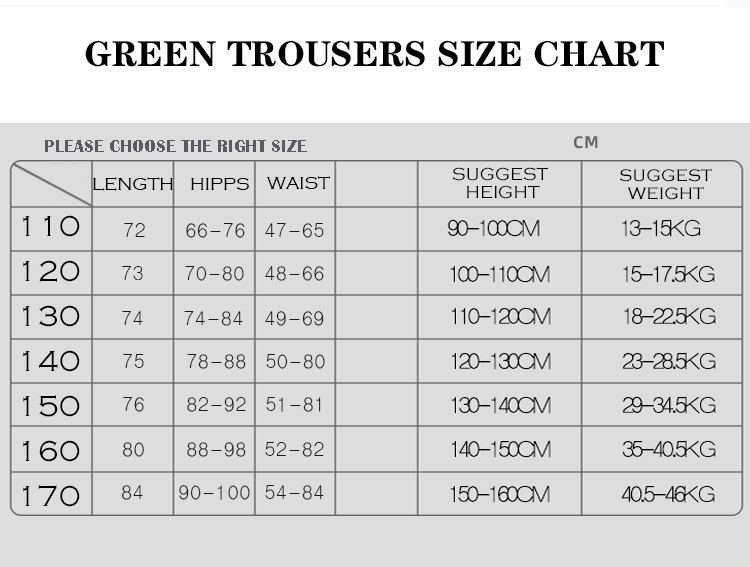 GREEN TROUSERS SIZE CHART

PLEASE CHOOSE THE RIGHT SIZE

CM

| | LENGTH | HIPPS | WAIST | | SUGGEST HEIGHT | SUGGEST WEIGHT |
|---|---|---|---|---|---|---|
| 110 | 72 | 66-76 | 47-65 | | 90-100CM | 13-15KG |
| 120 | 73 | 70-80 | 48-66 | | 100-110CM | 15-17.5KG |
| 130 | 74 | 74-84 | 49-69 | | 110-120CM | 18-22.5KG |
| 140 | 75 | 78-88 | 50-80 | | 120-130CM | 23-28.5KG |
| 150 | 76 | 82-92 | 51-81 | | 130-140CM | 29-34.5KG |
| 160 | 80 | 88-98 | 52-82 | | 140-150CM | 35-40.5KG |
| 170 | 84 | 90-100 | 54-84 | | 150-160CM | 40.5-46KG |